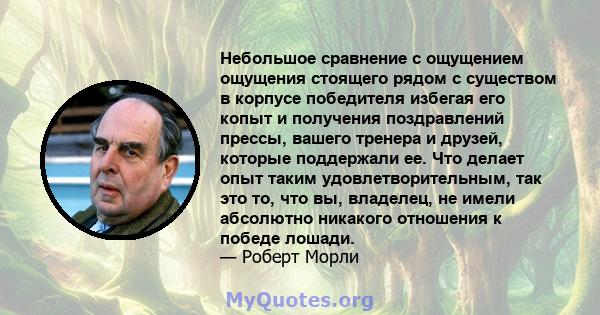 Небольшое сравнение с ощущением ощущения стоящего рядом с существом в корпусе победителя избегая его копыт и получения поздравлений прессы, вашего тренера и друзей, которые поддержали ее. Что делает опыт таким удовлетворительным, так это то, что вы, владелец, не имели абсолютно никакого отношения к победе лошади.
— Роберт Морли

MyQuotes.org